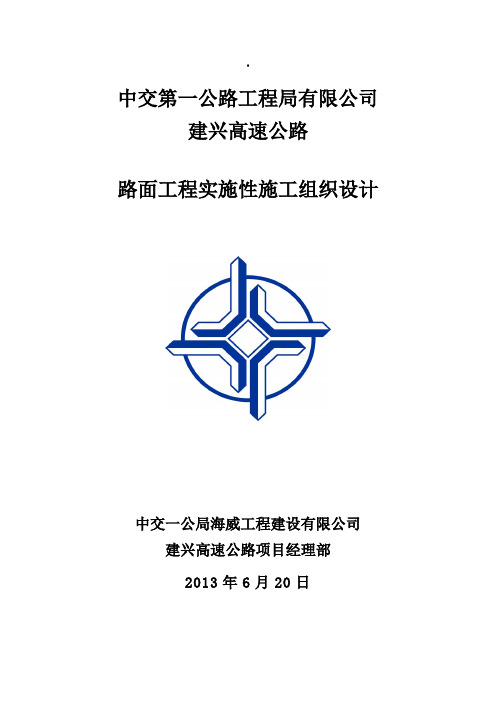 .

中交第一公路工程局有限公司
建兴高速公路

路面工程实施性施工组织设计

中交一公局海威工程建设有限公司
建兴高速公路项目经理部

2013 年 6 月 20 日